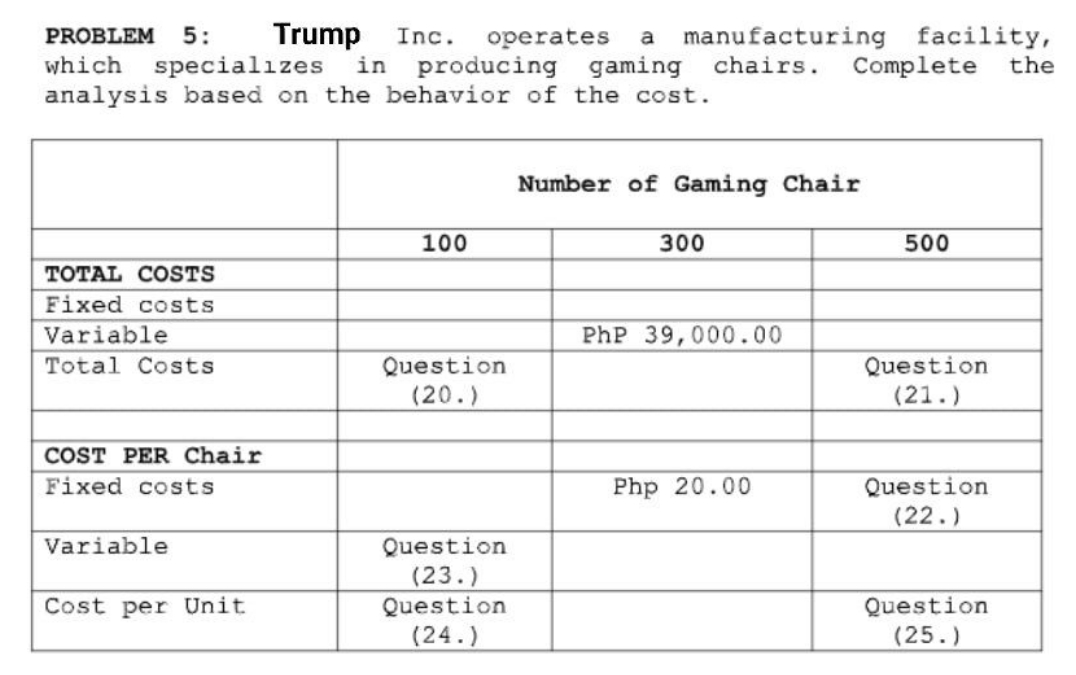 PROBLEM 5: Trump Inc. operates a manufacturing facility, which specializes in producing gaming chairs. Complete the analysis based on the behavior of the cost.

| | Number of Gaming Chair | | |
|---|---|---|---|
| | 100 | 300 | 500 |
| TOTAL COSTS | | | |
| Fixed costs | | | |
| Variable | | PhP 39,000.00 | |
| Total Costs | Question (20.) | | Question (21.) |
| | | | |
| COST PER Chair | | | |
| Fixed costs | | Php 20.00 | Question (22.) |
| Variable | Question (23.) | | |
| Cost per Unit | Question (24.) | | Question (25.) |